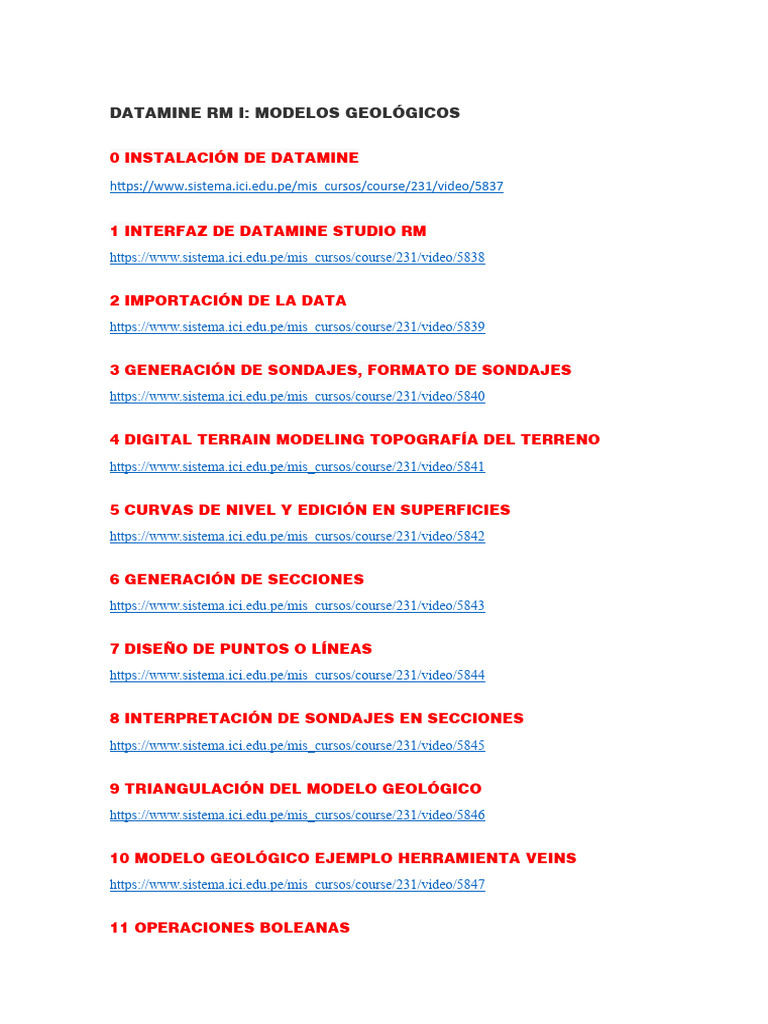 DATAMINE RM I: MODELOS GEOLÓGICOS

0 INSTALACIÓN DE DATAMINE

https://www.sistema.ici.edu.pe/mis_cursos/course/231/video/5837

1 INTERFAZ DE DATAMINE STUDIO RM

https://www.sistema.ici.edu.pe/mis_cursos/course/231/video/5838

2 IMPORTACIÓN DE LA DATA

https://www.sistema.ici.edu.pe/mis_cursos/course/231/video/5839

3 GENERACIÓN DE SONDAJES, FORMATO DE SONDAJES

https://www.sistema.ici.edu.pe/mis_cursos/course/231/video/5840

4 DIGITAL TERRAIN MODELING TOPOGRAFÍA DEL TERRENO

https://www.sistema.ici.edu.pe/mis_cursos/course/231/video/5841

5 CURVAS DE NIVEL Y EDICIÓN EN SUPERFICIES

https://www.sistema.ici.edu.pe/mis_cursos/course/231/video/5842

6 GENERACIÓN DE SECCIONES

https://www.sistema.ici.edu.pe/mis_cursos/course/231/video/5843

7 DISEÑO DE PUNTOS O LÍNEAS

https://www.sistema.ici.edu.pe/mis_cursos/course/231/video/5844

8 INTERPRETACIÓN DE SONDAJES EN SECCIONES

https://www.sistema.ici.edu.pe/mis_cursos/course/231/video/5845

9 TRIANGULACIÓN DEL MODELO GEOLÓGICO

https://www.sistema.ici.edu.pe/mis_cursos/course/231/video/5846

10 MODELO GEOLÓGICO EJEMPLO HERRAMIENTA VEINS

https://www.sistema.ici.edu.pe/mis_cursos/course/231/video/5847

11 OPERACIONES BOLEANAS